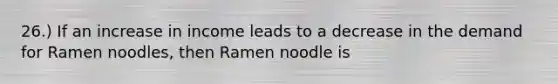 26.) If an increase in income leads to a decrease in the demand for Ramen noodles, then Ramen noodle is